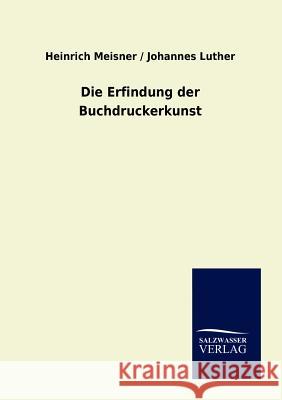 Heinrich Meisner / Johannes Luther

Die Erfindung der Buchdruckerkunst

SALZWASSER VERLAG

Kraina Książek